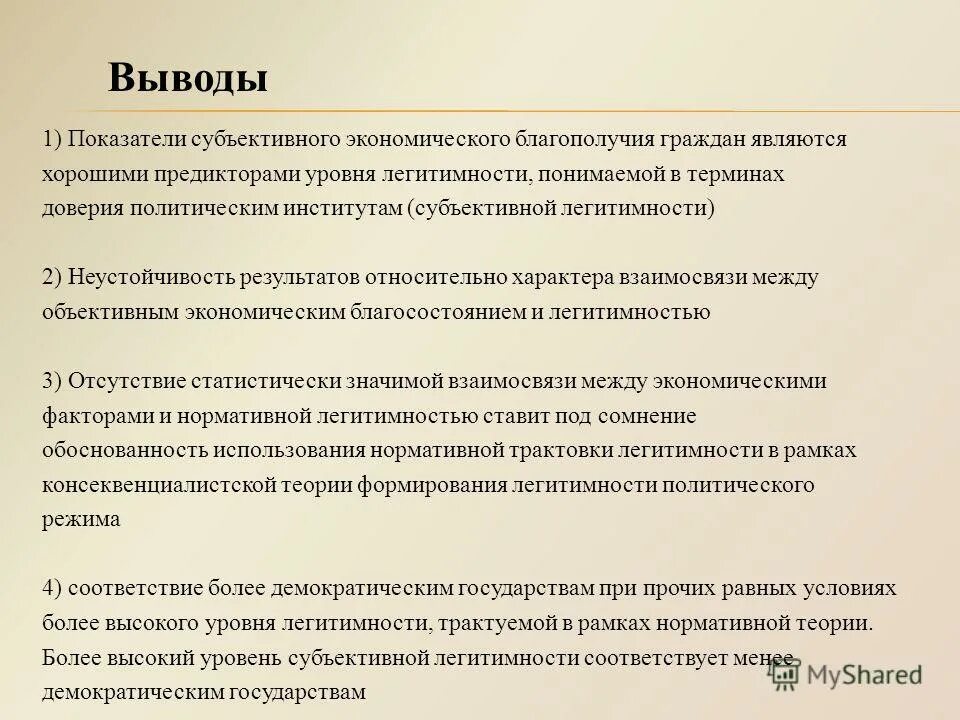 Выводы

1) Показатели субъективного экономического благополучия граждан являются хорошими предикторами уровня легитимности, понимаемой в терминах доверия политическим институтам (субъективной легитимности)

2) Неустойчивость результатов относительно характера взаимосвязи между объективным экономическим благосостоянием и легитимностью

3) Отсутствие статистически значимой взаимосвязи между экономическими факторами и нормативной легитимностью ставит под сомнение обоснованность использования нормативной трактовки легитимности в рамках консеквенциалистской теории формирования легитимности политического режима

4) соответствие более демократическим государствам при прочих равных условиях более высокого уровня легитимности, трактуемой в рамках нормативной теории. Более высокий уровень субъективной легитимности соответствует менее демократическим государствам

MyShared